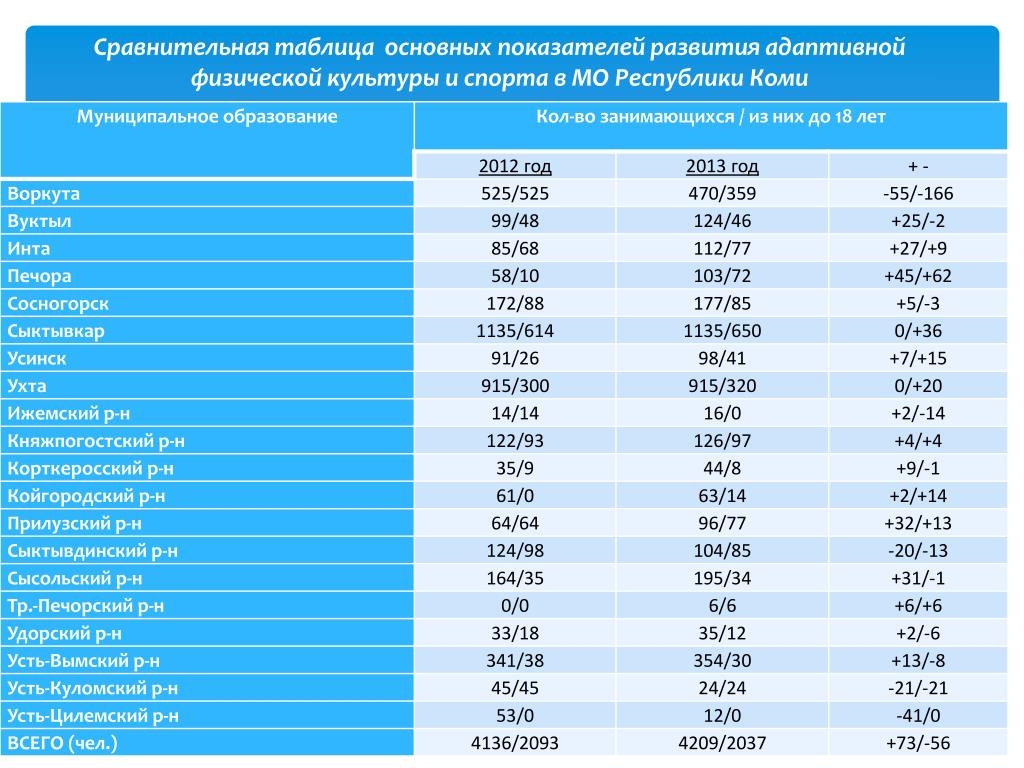 Сравнительная таблица основных показателей развития адаптивной физической культуры и спорта в МО Республики Коми

| Муниципальное образование | Кол-во занимающихся / из них до 18 лет | | |
|---|---|---|---|
| | 2012 год | 2013 год | + - |
| Воркута | 525/525 | 470/359 | -55/-166 |
| Вуктыл | 99/48 | 124/46 | +25/-2 |
| Инта | 85/68 | 112/77 | +27/+9 |
| Печора | 58/10 | 103/72 | +45/+62 |
| Сосногорск | 172/88 | 177/85 | +5/-3 |
| Сыктывкар | 1135/614 | 1135/650 | 0/+36 |
| Усинск | 91/26 | 98/41 | +7/+15 |
| Ухта | 915/300 | 915/320 | 0/+20 |
| Ижемский р-н | 14/14 | 16/0 | +2/-14 |
| Княжпогостский р-н | 122/93 | 126/97 | +4/+4 |
| Корткеросский р-н | 35/9 | 44/8 | +9/-1 |
| Койгородский р-н | 61/0 | 63/14 | +2/+14 |
| Прилузский р-н | 64/64 | 96/77 | +32/+13 |
| Сыктывдинский р-н | 124/98 | 104/85 | -20/-13 |
| Сысольский р-н | 164/35 | 195/34 | +31/-1 |
| Тр.-Печорский р-н | 0/0 | 6/6 | +6/+6 |
| Удорский р-н | 33/18 | 35/12 | +2/-6 |
| Усть-Вымский р-н | 341/38 | 354/30 | +13/-8 |
| Усть-Куломский р-н | 45/45 | 24/24 | -21/-21 |
| Усть-Цилемский р-н | 53/0 | 12/0 | -41/0 |
| ВСЕГО (чел.) | 4136/2093 | 4209/2037 | +73/-56 |